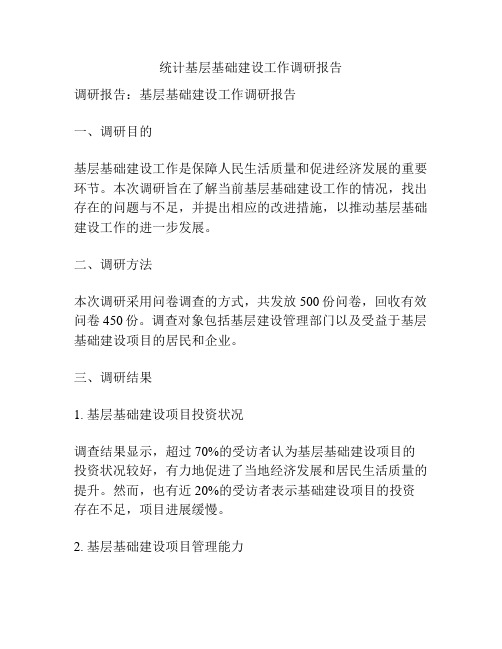 统计基层基础建设工作调研报告

调研报告：基层基础建设工作调研报告

一、调研目的

基层基础建设工作是保障人民生活质量和促进经济发展的重要环节。本次调研旨在了解当前基层基础建设工作的情况，找出存在的问题与不足，并提出相应的改进措施，以推动基层基础建设工作的进一步发展。

二、调研方法

本次调研采用问卷调查的方式，共发放 500 份问卷，回收有效问卷 450 份。调查对象包括基层建设管理部门以及受益于基层基础建设项目的居民和企业。

三、调研结果

1. 基层基础建设项目投资状况

调查结果显示，超过 70%的受访者认为基层基础建设项目的投资状况较好，有力地促进了当地经济发展和居民生活质量的提升。然而，也有近 20%的受访者表示基础建设项目的投资存在不足，项目进展缓慢。

2. 基层基础建设项目管理能力